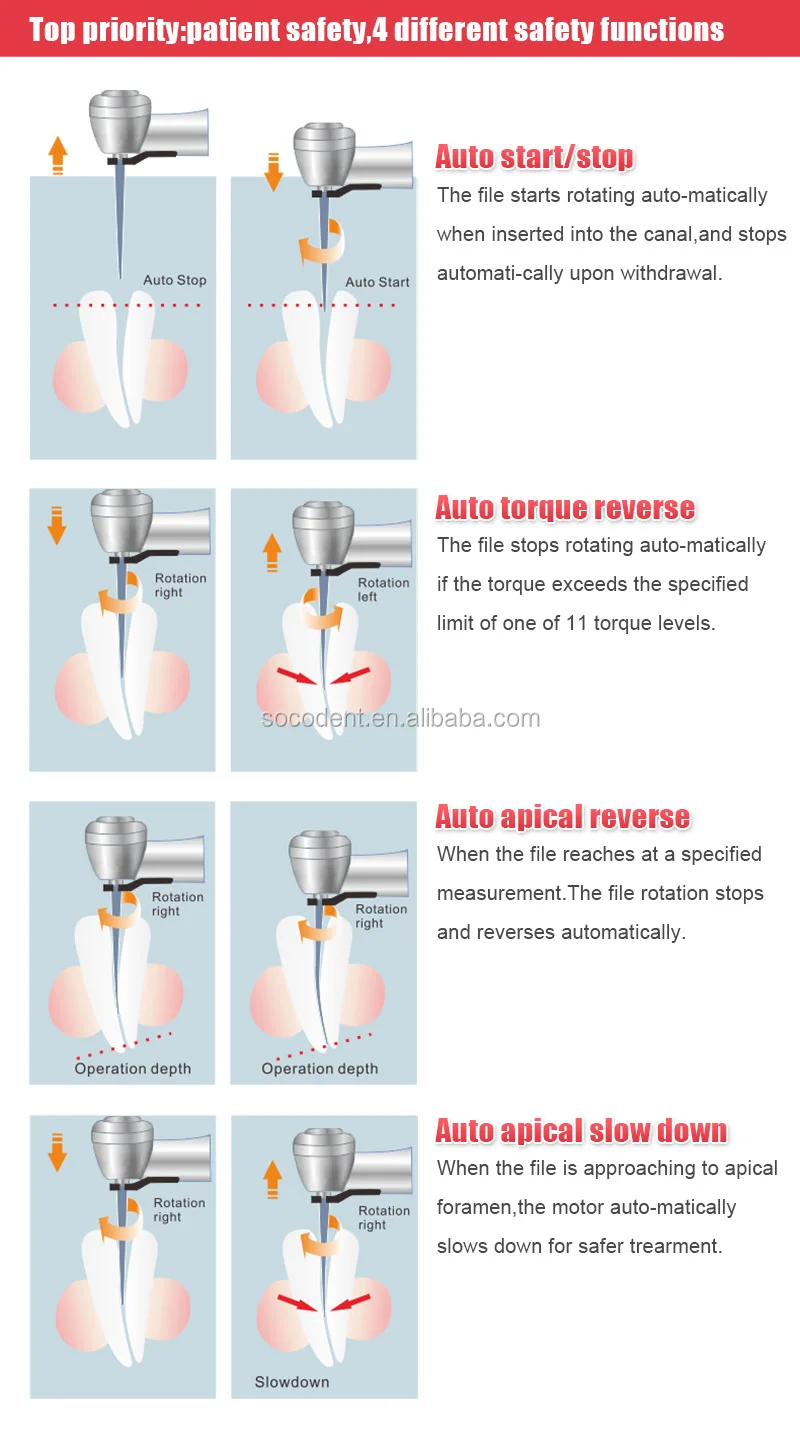 Top priority:patient safety,4 different safety functions

Auto Stop

Auto Start

Auto start/stop

The file starts rotating auto-matically when inserted into the canal,and stops automati-cally upon withdrawal.

Rotation right

Rotation left

Auto torque reverse

The file stops rotating auto-matically if the torque exceeds the specified limit of one of 11 torque levels.

socodent.en.alibaba.com

Rotation right

Operation depth

Rotation right

Operation depth

Auto apical reverse

When the file reaches at a specified measurement.The file rotation stops and reverses automatically.

Rotation right

Rotation right

Slowdown

Auto apical slow down

When the file is approaching to apical foramen,the motor auto-matically slows down for safer trearment.